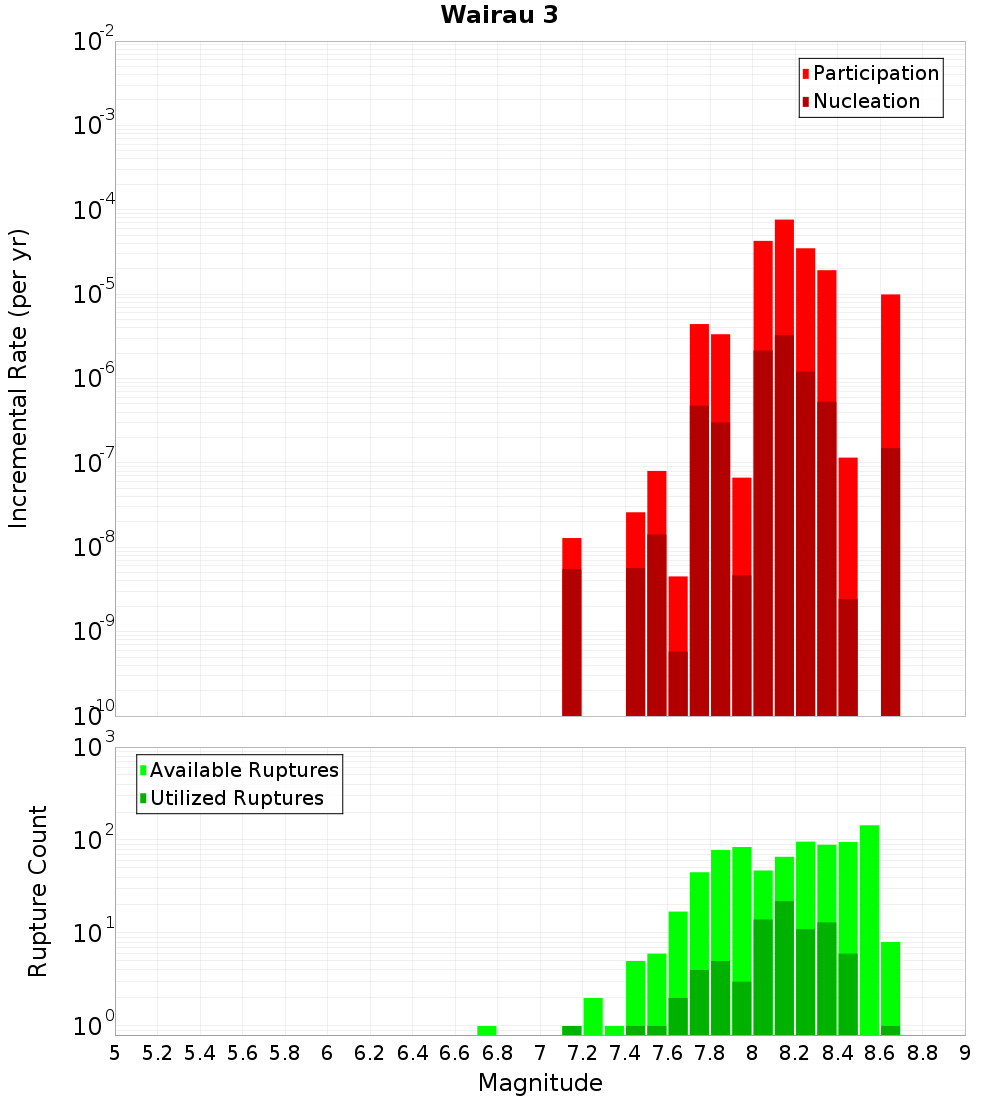 Wairau 3

Participation
Nucleation

Incremental Rate (per yr)

$10^{-2}$
$10^{-3}$
$10^{-4}$
$10^{-5}$
$10^{-6}$
$10^{-7}$
$10^{-8}$
$10^{-9}$
$10^{-10}$

Available Ruptures
Utilized Ruptures

Rupture Count

$10^{3}$
$10^{2}$
$10^{1}$
$10^{0}$

5 5.2 5.4 5.6 5.8 6 6.2 6.4 6.6 6.8 7 7.2 7.4 7.6 7.8 8 8.2 8.4 8.6 8.8 9

Magnitude